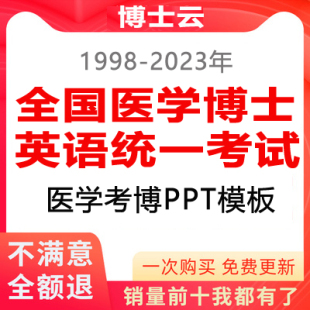 博士云

1998-2023年

全国医学博士
英语统一考试

医学考博PPT模板

不满意
全额退

一次购买 免费更新

销量前十我都有了